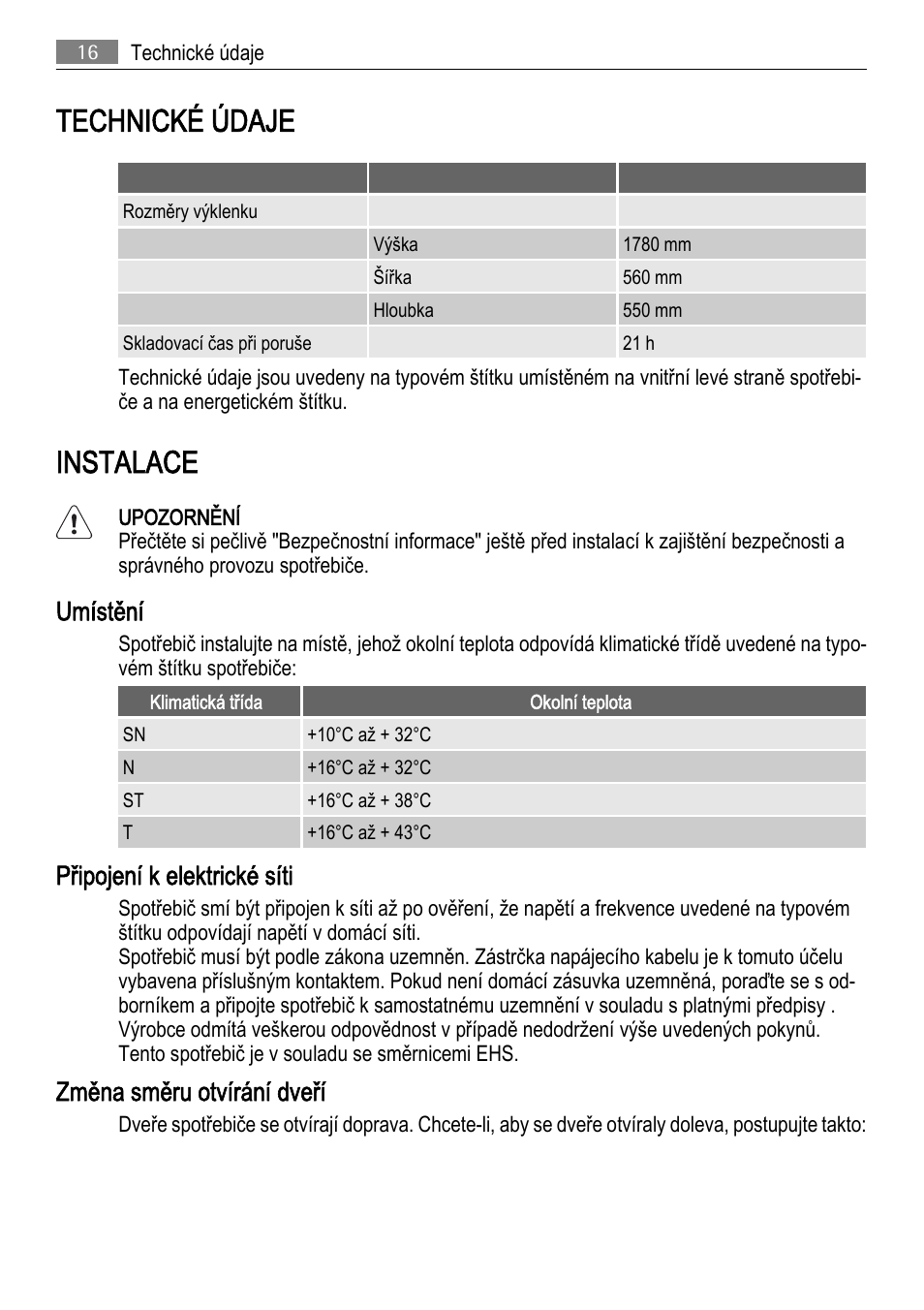 16 Technické údaje

TECHNICKÉ ÚDAJE

| | | |
|---|---|---|
| Rozměry výklenku | | |
| | Výška | 1780 mm |
| | Šířka | 560 mm |
| | Hloubka | 550 mm |
| Skladovací čas při poruše | | 21 h |

Technické údaje jsou uvedeny na typovém štítku umístěném na vnitřní levé straně spotřebiče a na energetickém štítku.

INSTALACE

UPOZORNĚNÍ
Přečtěte si pečlivě "Bezpečnostní informace" ještě před instalací k zajištění bezpečnosti a správného provozu spotřebiče.

Umístění

Spotřebič instalujte na místě, jehož okolní teplota odpovídá klimatické třídě uvedené na typovém štítku spotřebiče:

| Klimatická třída | Okolní teplota |
|---|---|
| SN | +10°C až + 32°C |
| N | +16°C až + 32°C |
| ST | +16°C až + 38°C |
| T | +16°C až + 43°C |

Připojení k elektrické síti

Spotřebič smí být připojen k síti až po ověření, že napětí a frekvence uvedené na typovém štítku odpovídají napětí v domácí síti.
Spotřebič musí být podle zákona uzemněn. Zástrčka napájecího kabelu je k tomuto účelu vybavena příslušným kontaktem. Pokud není domácí zásuvka uzemněná, poraďte se s odborníkem a připojte spotřebič k samostatnému uzemnění v souladu s platnými předpisy .
Výrobce odmítá veškerou odpovědnost v případě nedodržení výše uvedených pokynů.
Tento spotřebič je v souladu se směrnicemi EHS.

Změna směru otvírání dveří

Dveře spotřebiče se otvírají doprava. Chcete-li, aby se dveře otvíraly doleva, postupujte takto: